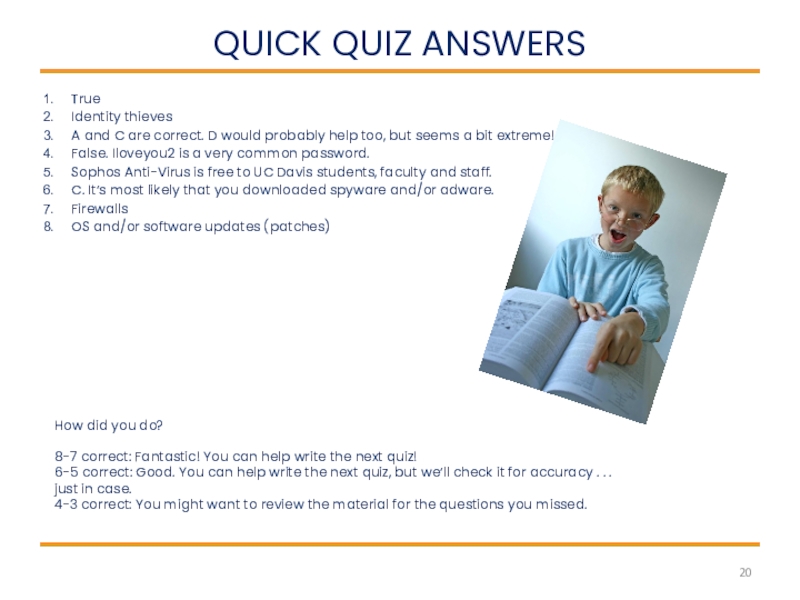 QUICK QUIZ ANSWERS

1. True
2. Identity thieves
3. A and C are correct. D would probably help too, but seems a bit extreme!
4. False. Iloveyou2 is a very common password.
5. Sophos Anti-Virus is free to UC Davis students, faculty and staff.
6. C. It's most likely that you downloaded spyware and/or adware.
7. Firewalls
8. OS and/or software updates (patches)

How did you do?

8-7 correct: Fantastic! You can help write the next quiz!
6-5 correct: Good. You can help write the next quiz, but we'll check it for accuracy . . . just in case.
4-3 correct: You might want to review the material for the questions you missed.

20